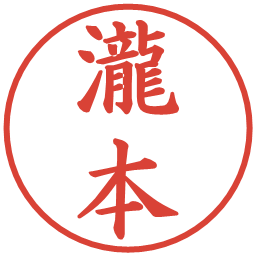 瀧本